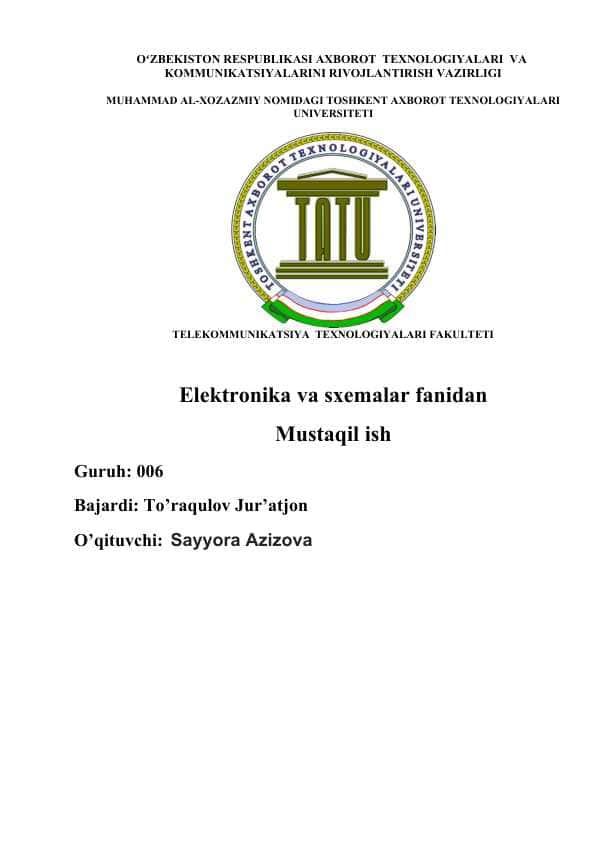 O‘ZBEKISTON RESPUBLIKASI AXBOROT TEXNOLOGIYALARI VA KOMMUNIKATSIYALARINI RIVOJLANTIRISH VAZIRLIGI

MUHAMMAD AL-XOZAZMIY NOMIDAGI TOSHKENT AXBOROT TEXNOLOGIYALARI UNIVERSITETI

TOSHKENT AXBOROT TEXNOLOGIYALARI UNIVERSITETI

TATU

TELEKOMMUNIKATSIYA TEXNOLOGIYALARI FAKULTETI

Elektronika va sxemalar fanidan

Mustaqil ish

Guruh: 006

Bajardi: To’raqulov Jur’atjon

O’qituvchi: Sayyora Azizova